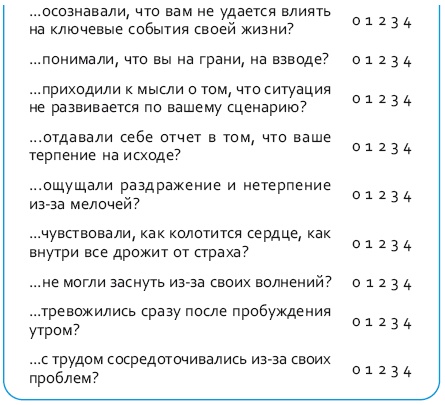 ...осознавали, что вам не удается влиять на ключевые события своей жизни? 0 1 2 3 4

...понимали, что вы на грани, на взводе? 0 1 2 3 4

...приходили к мысли о том, что ситуация не развивается по вашему сценарию? 0 1 2 3 4

...отдавали себе отчет в том, что ваше терпение на исходе? 0 1 2 3 4

...ощущали раздражение и нетерпение из-за мелочей? 0 1 2 3 4

...чувствовали, как колотится сердце, как внутри все дрожит от страха? 0 1 2 3 4

...не могли заснуть из-за своих волнений? 0 1 2 3 4

...тревожились сразу после пробуждения утром? 0 1 2 3 4

...с трудом сосредоточивались из-за своих проблем? 0 1 2 3 4